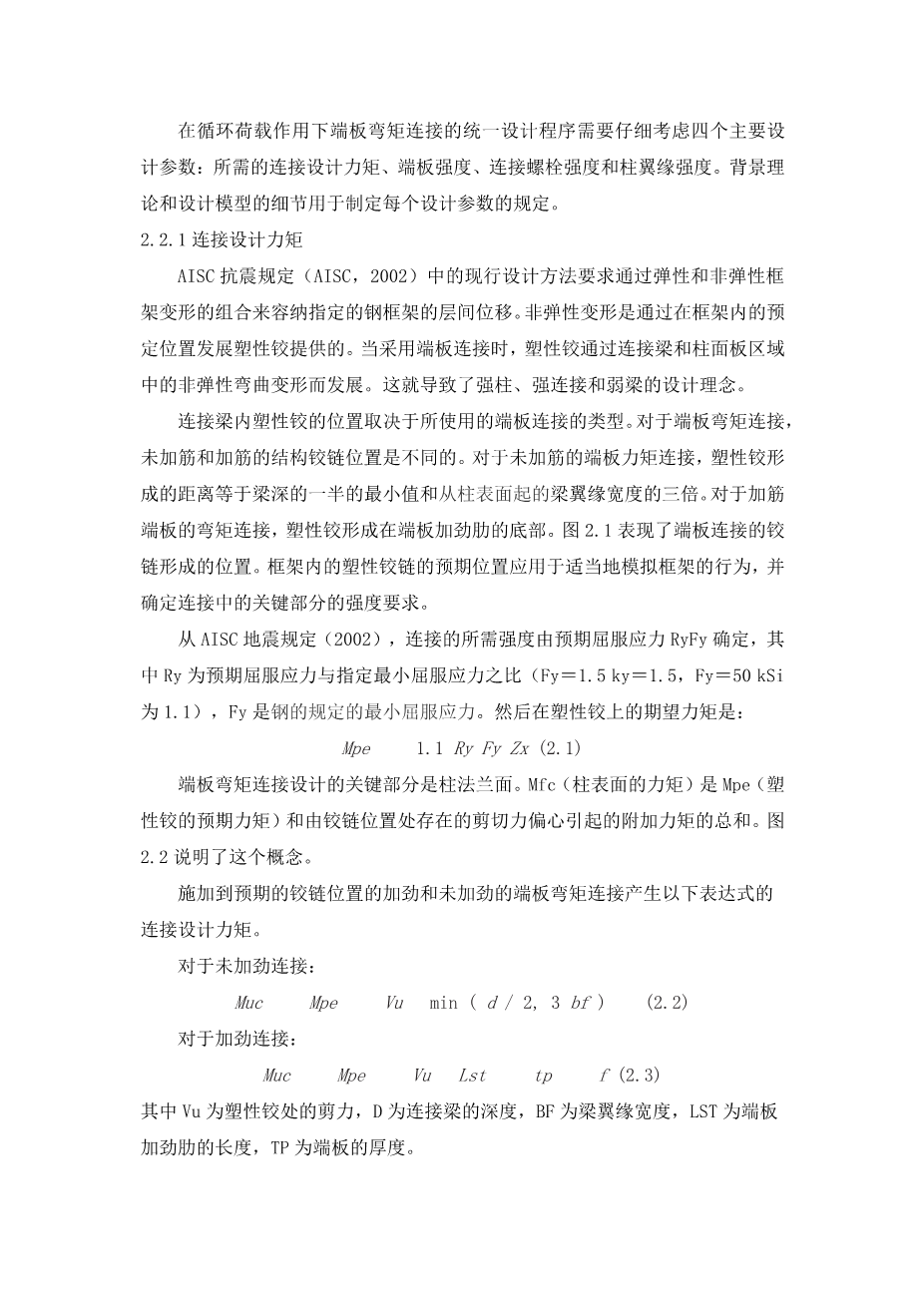 在循环荷载作用下端板弯矩连接的统一设计程序需要仔细考虑四个主要设计参数：所需的连接设计力矩、端板强度、连接螺栓强度和柱翼缘强度。背景理论和设计模型的细节用于制定每个设计参数的规定。

2.2.1 连接设计力矩

AISC 抗震规定（AISC，2002）中的现行设计方法要求通过弹性和非弹性框架变形的组合来容纳指定的钢框架的层间位移。非弹性变形是通过在框架内的预定位置发展塑性铰提供的。当采用端板连接时，塑性铰通过连接梁和柱面板区域中的非弹性弯曲变形而发展。这就导致了强柱、强连接和弱梁的设计理念。

连接梁内塑性铰的位置取决于所使用的端板连接的类型。对于端板弯矩连接，未加筋和加筋的结构铰链位置是不同的。对于未加筋的端板力矩连接，塑性铰形成的距离等于梁深的一半的最小值和从柱表面起的梁翼缘宽度的三倍。对于加筋端板的弯矩连接，塑性铰形成在端板加劲肋的底部。图 2.1 表现了端板连接的铰链形成的位置。框架内的塑性铰链的预期位置应用于适当地模拟框架的行为，并确定连接中的关键部分的强度要求。

从 AISC 地震规定（2002），连接的所需强度由预期屈服应力 RyFy 确定，其中 Ry 为预期屈服应力与指定最小屈服应力之比（Fy＝1.5 ky＝1.5，Fy＝50 kSi 为 1.1），Fy 是钢的规定的最小屈服应力。然后在塑性铰上的期望力矩是：

Mpe 1.1 Ry Fy Zx (2.1)

端板弯矩连接设计的关键部分是柱法兰面。Mfc（柱表面的力矩）是 Mpe（塑性铰的预期力矩）和由铰链位置处存在的剪切力偏心引起的附加力矩的总和。图 2.2 说明了这个概念。

施加到预期的铰链位置的加劲和未加劲的端板弯矩连接产生以下表达式的连接设计力矩。

对于未加劲连接：

Muc Mpe Vu min ( d / 2, 3 bf ) (2.2)

对于加劲连接：

Muc Mpe Vu Lst tp f (2.3)

其中 Vu 为塑性铰处的剪力，D 为连接梁的深度，BF 为梁翼缘宽度，LST 为端板加劲肋的长度，TP 为端板的厚度。